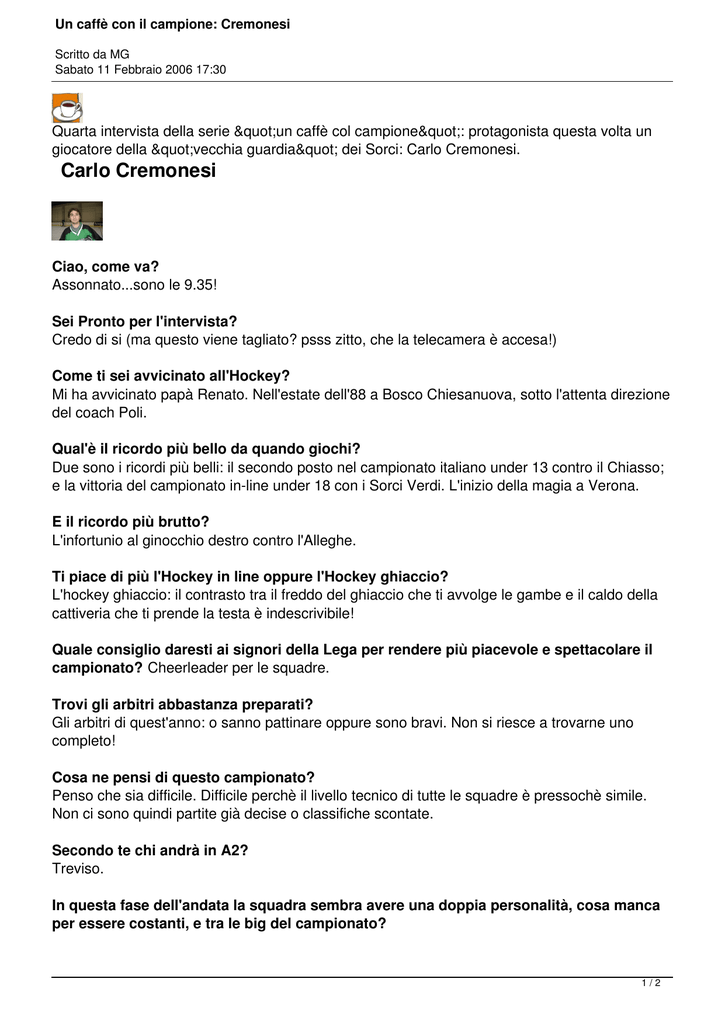 Un caffè con il campione: Cremonesi

Scritto da MG
Sabato 11 Febbraio 2006 17:30

Quarta intervista della serie &quot;un caffè col campione&quot;: protagonista questa volta un giocatore della &quot;vecchia guardia&quot; dei Sorci: Carlo Cremonesi.

Carlo Cremonesi

Ciao, come va?
Assonnato...sono le 9.35!

Sei Pronto per l'intervista?
Credo di si (ma questo viene tagliato? psss zitto, che la telecamera è accesa!)

Come ti sei avvicinato all'Hockey?
Mi ha avvicinato papà Renato. Nell'estate dell'88 a Bosco Chiesanuova, sotto l'attenta direzione del coach Poli.

Qual'è il ricordo più bello da quando giochi?
Due sono i ricordi più belli: il secondo posto nel campionato italiano under 13 contro il Chiasso; e la vittoria del campionato in-line under 18 con i Sorci Verdi. L'inizio della magia a Verona.

E il ricordo più brutto?
L'infortunio al ginocchio destro contro l'Alleghe.

Ti piace di più l'Hockey in line oppure l'Hockey ghiaccio?
L'hockey ghiaccio: il contrasto tra il freddo del ghiaccio che ti avvolge le gambe e il caldo della cattiveria che ti prende la testa è indescrivibile!

Quale consiglio daresti ai signori della Lega per rendere più piacevole e spettacolare il campionato? Cheerleader per le squadre.

Trovi gli arbitri abbastanza preparati?
Gli arbitri di quest'anno: o sanno pattinare oppure sono bravi. Non si riesce a trovarne uno completo!

Cosa ne pensi di questo campionato?
Penso che sia difficile. Difficile perchè il livello tecnico di tutte le squadre è pressochè simile. Non ci sono quindi partite già decise o classifiche scontate.

Secondo te chi andrà in A2?
Treviso.

In questa fase dell'andata la squadra sembra avere una doppia personalità, cosa manca per essere costanti, e tra le big del campionato?

1 / 2